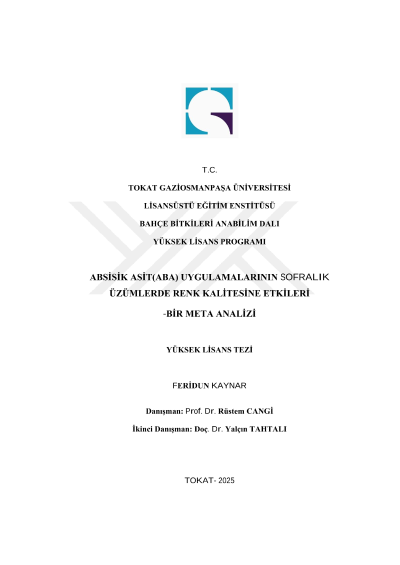 T.C.

TOKAT GAZİOSMANPAŞA ÜNİVERSİTESİ

LİSANSÜSTÜ EĞİTİM ENSTİTÜSÜ

BAHÇE BİTKİLERİ ANABİLİM DALI

YÜKSEK LİSANS PROGRAMI

ABSİSİK ASİT(ABA) UYGULAMALARININ SOFRALIK ÜZÜMLERDE RENK KALİTESİNE ETKİLERİ

-BİR META ANALİZİ

YÜKSEK LİSANS TEZİ

FERİDUN KAYNAR

Danışman: Prof. Dr. Rüstem CANGİ

İkinci Danışman: Doç. Dr. Yalçın TAHTALI

TOKAT- 2025